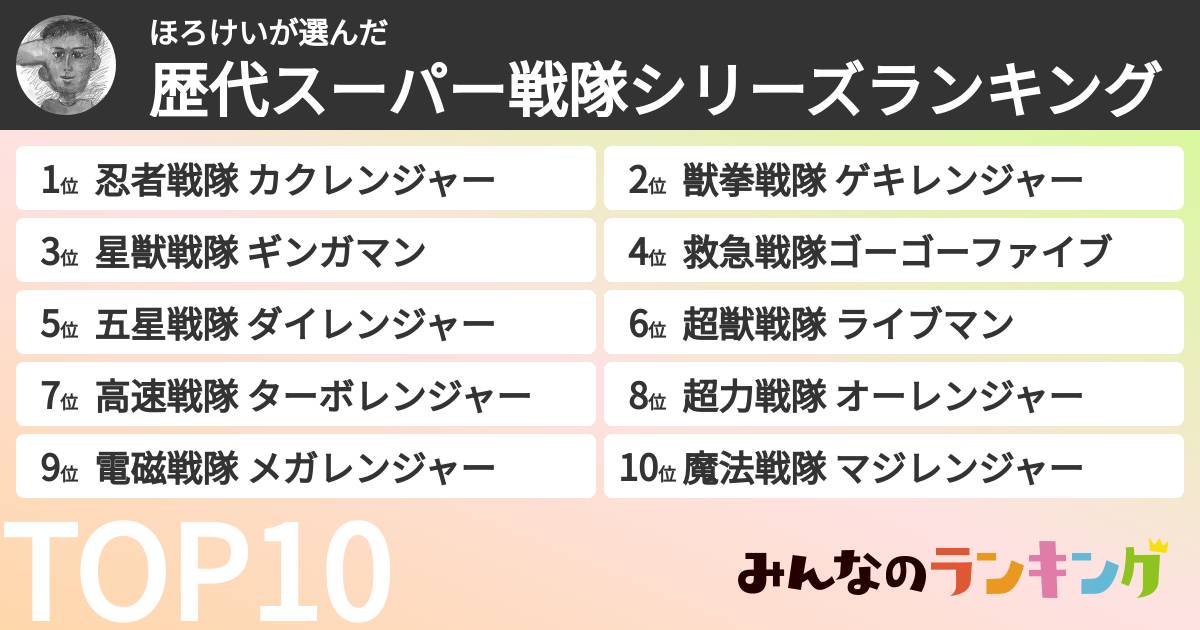 ほろけいが選んだ
歴代スーパー戦隊シリーズランキング

1位 忍者戦隊 カクレンジャー
2位 獣拳戦隊 ゲキレンジャー
3位 星獣戦隊 ギンガマン
4位 救急戦隊ゴーゴーファイブ
5位 五星戦隊 ダイレンジャー
6位 超獣戦隊 ライブマン
7位 高速戦隊 ターボレンジャー
8位 超力戦隊 オーレンジャー
9位 電磁戦隊 メガレンジャー
10位 魔法戦隊 マジレンジャー

TOP10

みんなのランキング